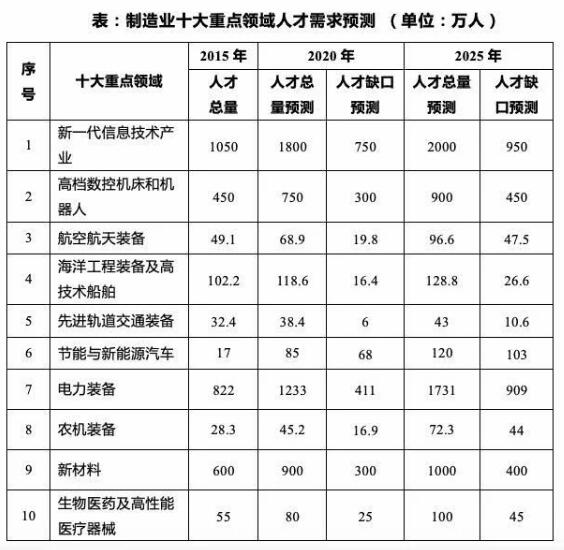 表：制造业十大重点领域人才需求预测 （单位：万人）

| 序号 | 十大重点领域 | 2015 年 人才总量 | 2020 年 人才总量预测 | 2020 年 人才缺口预测 | 2025 年 人才总量预测 | 2025 年 人才缺口预测 |
|---|---|---|---|---|---|---|
| 1 | 新一代信息技术产业 | 1050 | 1800 | 750 | 2000 | 950 |
| 2 | 高档数控机床和机器人 | 450 | 750 | 300 | 900 | 450 |
| 3 | 航空航天装备 | 49.1 | 68.9 | 19.8 | 96.6 | 47.5 |
| 4 | 海洋工程装备及高技术船舶 | 102.2 | 118.6 | 16.4 | 128.8 | 26.6 |
| 5 | 先进轨道交通装备 | 32.4 | 38.4 | 6 | 43 | 10.6 |
| 6 | 节能与新能源汽车 | 17 | 85 | 68 | 120 | 103 |
| 7 | 电力装备 | 822 | 1233 | 411 | 1731 | 909 |
| 8 | 农机装备 | 28.3 | 45.2 | 16.9 | 72.3 | 44 |
| 9 | 新材料 | 600 | 900 | 300 | 1000 | 400 |
| 10 | 生物医药及高性能医疗器械 | 55 | 80 | 25 | 100 | 45 |